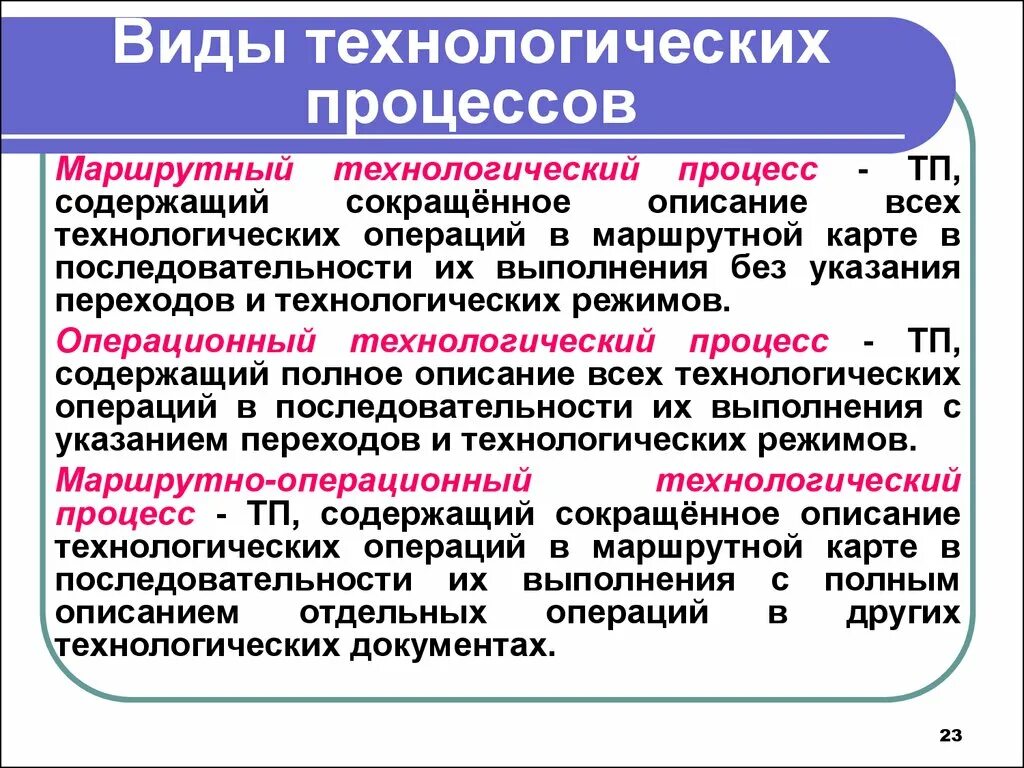 Виды технологических процессов

Маршрутный технологический процесс - ТП, содержащий сокращённое описание всех технологических операций в маршрутной карте в последовательности их выполнения без указания переходов и технологических режимов.

Операционный технологический процесс - ТП, содержащий полное описание всех технологических операций в последовательности их выполнения с указанием переходов и технологических режимов.

Маршрутно-операционный технологический процесс - ТП, содержащий сокращённое описание технологических операций в маршрутной карте в последовательности их выполнения с полным описанием отдельных операций в других технологических документах.

23